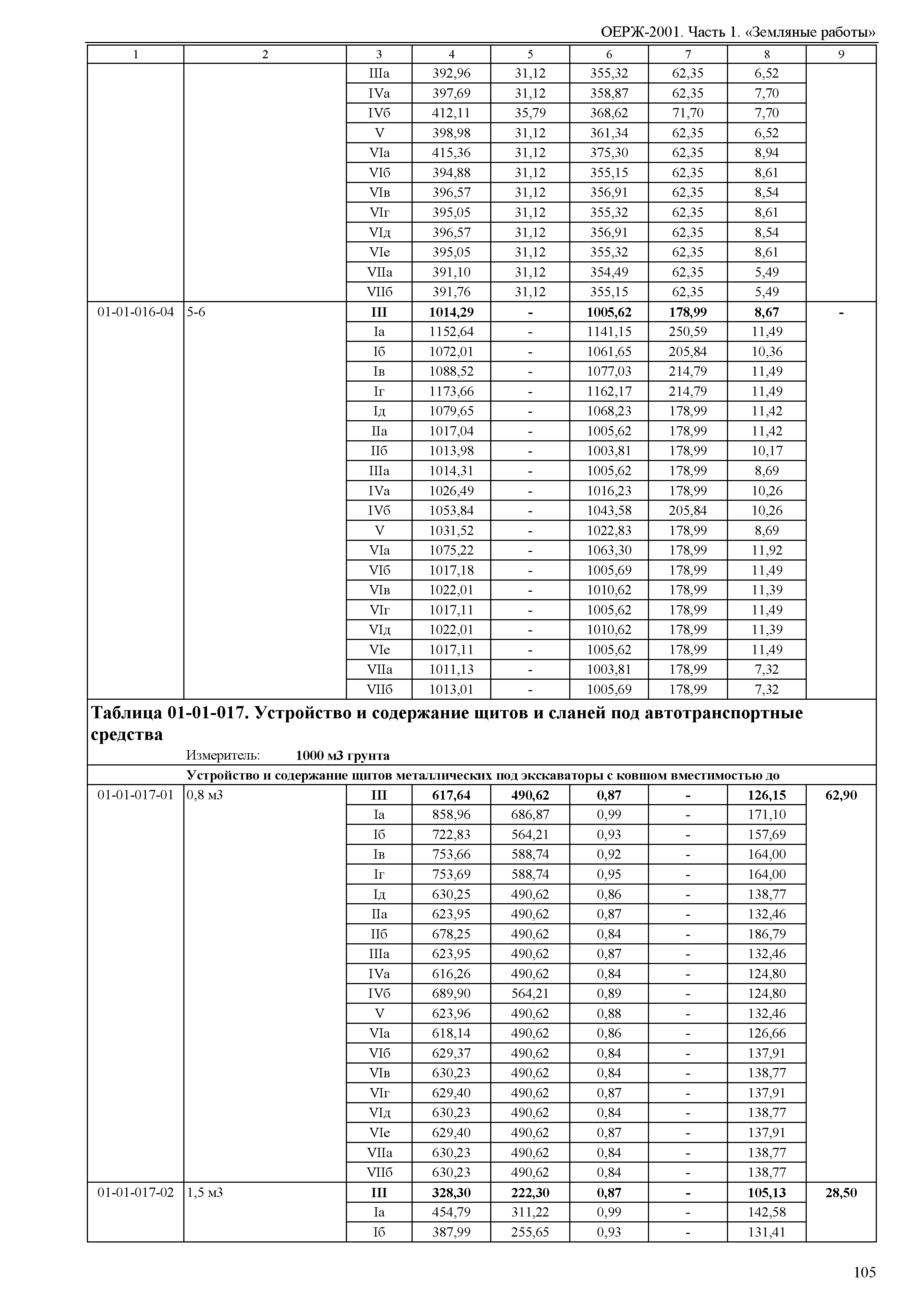 ОЕРЖ-2001. Часть 1. «Земляные работы»

| 1 | 2 | 3 | 4 | 5 | 6 | 7 | 8 | 9 |
|---|---|---|---|---|---|---|---|---|
| | | IIIа | 392,96 | 31,12 | 355,32 | 62,35 | 6,52 | |
| | | IVа | 397,69 | 31,12 | 358,87 | 62,35 | 7,70 | |
| | | IVб | 412,11 | 35,79 | 368,62 | 71,70 | 7,70 | |
| | | V | 398,98 | 31,12 | 361,34 | 62,35 | 6,52 | |
| | | VIа | 415,36 | 31,12 | 375,30 | 62,35 | 8,94 | |
| | | VIб | 394,88 | 31,12 | 355,15 | 62,35 | 8,61 | |
| | | VIв | 396,57 | 31,12 | 356,91 | 62,35 | 8,54 | |
| | | VIг | 395,05 | 31,12 | 355,32 | 62,35 | 8,61 | |
| | | VIд | 396,57 | 31,12 | 356,91 | 62,35 | 8,54 | |
| | | VIе | 395,05 | 31,12 | 355,32 | 62,35 | 8,61 | |
| | | VIIа | 391,10 | 31,12 | 354,49 | 62,35 | 5,49 | |
| | | VIIб | 391,76 | 31,12 | 355,15 | 62,35 | 5,49 | |
| 01-01-016-04 | 5-6 | **III** | **1014,29** | **-** | **1005,62** | **178,99** | **8,67** | **-** |
| | | Iа | 1152,64 | - | 1141,15 | 250,59 | 11,49 | |
| | | Iб | 1072,01 | - | 1061,65 | 205,84 | 10,36 | |
| | | Iв | 1088,52 | - | 1077,03 | 214,79 | 11,49 | |
| | | Iг | 1173,66 | - | 1162,17 | 214,79 | 11,49 | |
| | | Iд | 1079,65 | - | 1068,23 | 178,99 | 11,42 | |
| | | IIа | 1017,04 | - | 1005,62 | 178,99 | 11,42 | |
| | | IIб | 1013,98 | - | 1003,81 | 178,99 | 10,17 | |
| | | IIIа | 1014,31 | - | 1005,62 | 178,99 | 8,69 | |
| | | IVа | 1026,49 | - | 1016,23 | 178,99 | 10,26 | |
| | | IVб | 1053,84 | - | 1043,58 | 205,84 | 10,26 | |
| | | V | 1031,52 | - | 1022,83 | 178,99 | 8,69 | |
| | | VIа | 1075,22 | - | 1063,30 | 178,99 | 11,92 | |
| | | VIб | 1017,18 | - | 1005,69 | 178,99 | 11,49 | |
| | | VIв | 1022,01 | - | 1010,62 | 178,99 | 11,39 | |
| | | VIг | 1017,11 | - | 1005,62 | 178,99 | 11,49 | |
| | | VIд | 1022,01 | - | 1010,62 | 178,99 | 11,39 | |
| | | VIе | 1017,11 | - | 1005,62 | 178,99 | 11,49 | |
| | | VIIа | 1011,13 | - | 1003,81 | 178,99 | 7,32 | |
| | | VIIб | 1013,01 | - | 1005,69 | 178,99 | 7,32 | |

**Таблица 01-01-017. Устройство и содержание щитов и сланей под автотранспортные средства**

Измеритель: **1000 м3 грунта**

**Устройство и содержание щитов металлических под экскаваторы с ковшом вместимостью до**

| | | | | | | | | |
|---|---|---|---|---|---|---|---|---|
| 01-01-017-01 | 0,8 м3 | **III** | **617,64** | **490,62** | **0,87** | **-** | **126,15** | **62,90** |
| | | Iа | 858,96 | 686,87 | 0,99 | - | 171,10 | |
| | | Iб | 722,83 | 564,21 | 0,93 | - | 157,69 | |
| | | Iв | 753,66 | 588,74 | 0,92 | - | 164,00 | |
| | | Iг | 753,69 | 588,74 | 0,95 | - | 164,00 | |
| | | Iд | 630,25 | 490,62 | 0,86 | - | 138,77 | |
| | | IIа | 623,95 | 490,62 | 0,87 | - | 132,46 | |
| | | IIб | 678,25 | 490,62 | 0,84 | - | 186,79 | |
| | | IIIа | 623,95 | 490,62 | 0,87 | - | 132,46 | |
| | | IVа | 616,26 | 490,62 | 0,84 | - | 124,80 | |
| | | IVб | 689,90 | 564,21 | 0,89 | - | 124,80 | |
| | | V | 623,96 | 490,62 | 0,88 | - | 132,46 | |
| | | VIа | 618,14 | 490,62 | 0,86 | - | 126,66 | |
| | | VIб | 629,37 | 490,62 | 0,84 | - | 137,91 | |
| | | VIв | 630,23 | 490,62 | 0,84 | - | 138,77 | |
| | | VIг | 629,40 | 490,62 | 0,87 | - | 137,91 | |
| | | VIд | 630,23 | 490,62 | 0,84 | - | 138,77 | |
| | | VIе | 629,40 | 490,62 | 0,87 | - | 137,91 | |
| | | VIIа | 630,23 | 490,62 | 0,84 | - | 138,77 | |
| | | VIIб | 630,23 | 490,62 | 0,84 | - | 138,77 | |
| 01-01-017-02 | 1,5 м3 | **III** | **328,30** | **222,30** | **0,87** | **-** | **105,13** | **28,50** |
| | | Iа | 454,79 | 311,22 | 0,99 | - | 142,58 | |
| | | Iб | 387,99 | 255,65 | 0,93 | - | 131,41 | |

105